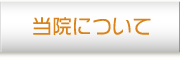 当院について